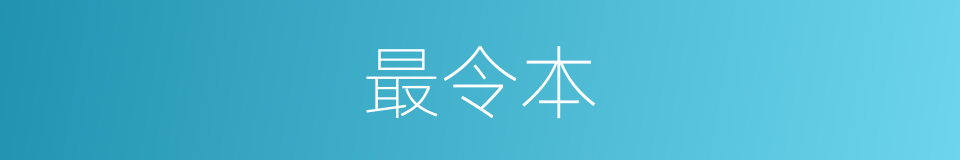 最令本